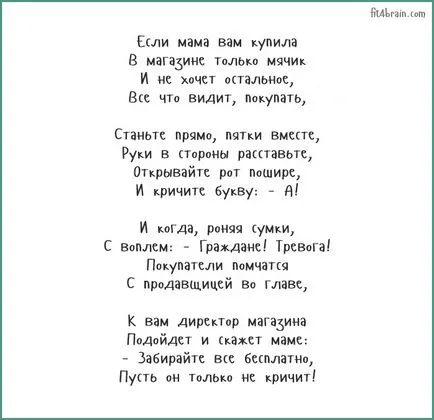 fit4brain.com

Если мама вам купила
В магазине только мячик
И не хочет остальное,
Все что видит, покупать,

Станьте прямо, пятки вместе,
Руки в стороны расставьте,
Открывайте рот пошире,
И кричите букву: - А!

И когда, роняя сумки,
С воплем: - Граждане! Тревога!
Покупатели помчатся
С продавщицей во главе,

К вам директор магазина
Подойдет и скажет маме:
- Забирайте все бесплатно,
Пусть он только не кричит!